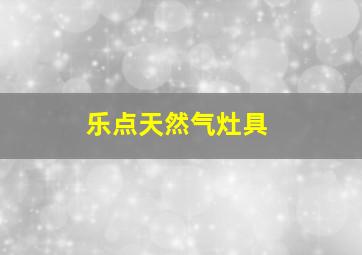 乐点天然气灶具